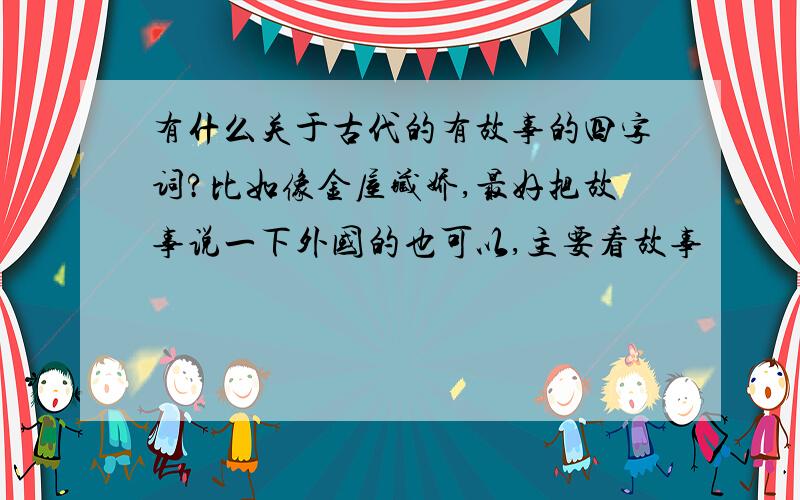 有什么关于古代的有故事的四字词?比如像金屋藏娇,最好把故事说一下外国的也可以,主要看故事